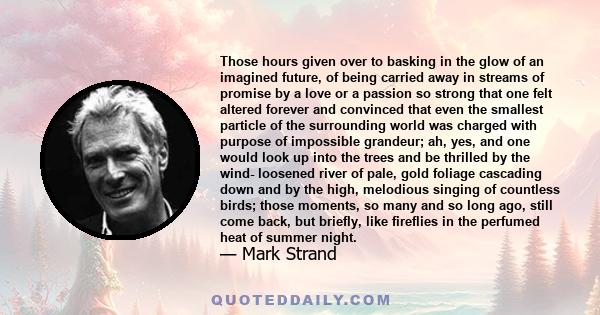 Those hours given over to basking in the glow of an imagined future, of being carried away in streams of promise by a love or a passion so strong that one felt altered forever and convinced that even the smallest particle of the surrounding world was charged with purpose of impossible grandeur; ah, yes, and one would look up into the trees and be thrilled by the wind- loosened river of pale, gold foliage cascading down and by the high, melodious singing of countless birds; those moments, so many and so long ago, still come back, but briefly, like fireflies in the perfumed heat of summer night.
— Mark Strand

QUOTEDDAILY.COM